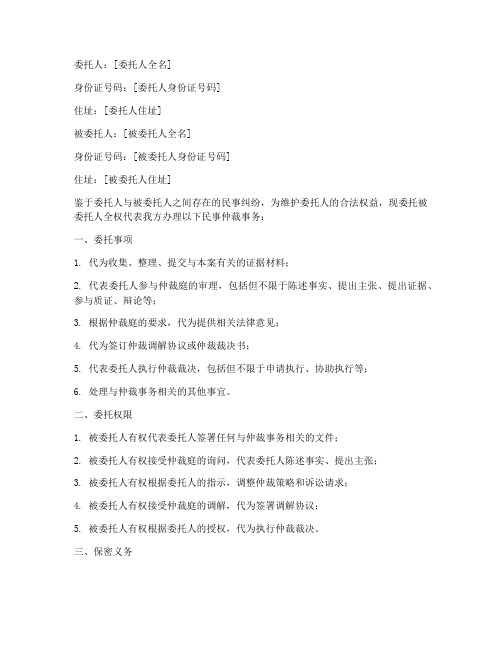 委托人：[委托人全名]

身份证号码：[委托人身份证号码]

住址：[委托人住址]

被委托人：[被委托人全名]

身份证号码：[被委托人身份证号码]

住址：[被委托人住址]

鉴于委托人与被委托人之间存在的民事纠纷，为维护委托人的合法权益，现委托被委托人全权代表我方办理以下民事仲裁事务：

一、委托事项

1. 代为收集、整理、提交与本案有关的证据材料；

2. 代表委托人参与仲裁庭的审理，包括但不限于陈述事实、提出主张、提出证据、参与质证、辩论等；

3. 根据仲裁庭的要求，代为提供相关法律意见；

4. 代为签订仲裁调解协议或仲裁裁决书；

5. 代表委托人执行仲裁裁决，包括但不限于申请执行、协助执行等；

6. 处理与仲裁事务相关的其他事宜。

二、委托权限

1. 被委托人有权代表委托人签署任何与仲裁事务相关的文件；

2. 被委托人有权接受仲裁庭的询问，代表委托人陈述事实、提出主张；

3. 被委托人有权根据委托人的指示，调整仲裁策略和诉讼请求；

4. 被委托人有权接受仲裁庭的调解，代为签署调解协议；

5. 被委托人有权根据委托人的授权，代为执行仲裁裁决。

三、保密义务